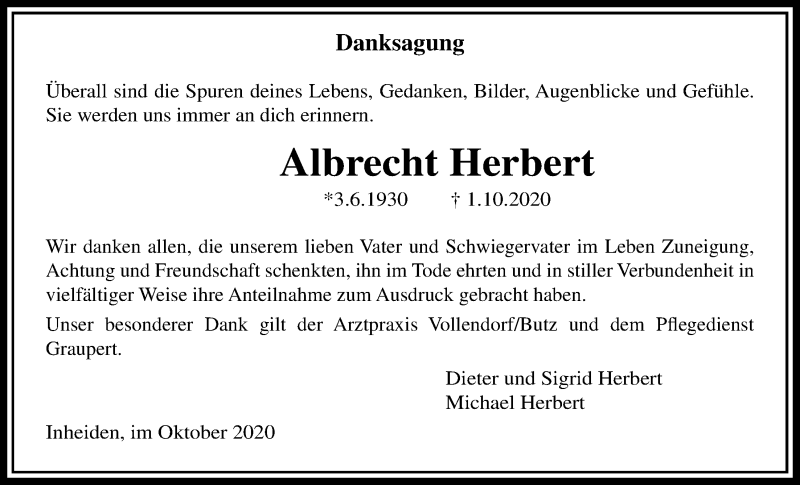 Danksagung

Überall sind die Spuren deines Lebens, Gedanken, Bilder, Augenblicke und Gefühle. Sie werden uns immer an dich erinnern.

Albrecht Herbert

*3.6.1930 † 1.10.2020

Wir danken allen, die unserem lieben Vater und Schwiegervater im Leben Zuneigung, Achtung und Freundschaft schenkten, ihn im Tode ehrten und in stiller Verbundenheit in vielfältiger Weise ihre Anteilnahme zum Ausdruck gebracht haben.

Unser besonderer Dank gilt der Arztpraxis Vollendorf/Butz und dem Pflegedienst Graupert.

Dieter und Sigrid Herbert
Michael Herbert

Inheiden, im Oktober 2020